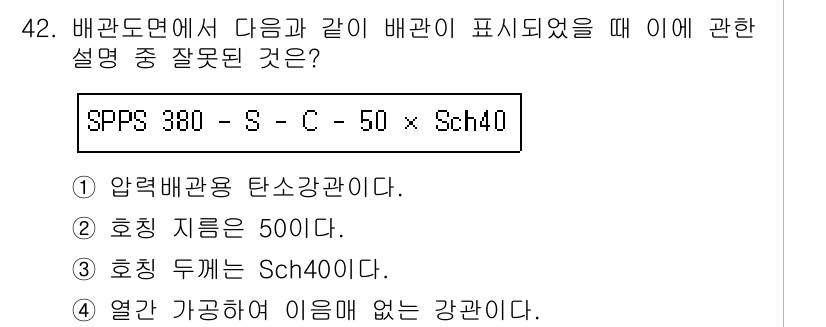 42. 배관도면에서 다음과 같이 배관이 표시되었을 때 이에 관한 설명 중 잘못된 것은?

SPPS 380 - S - C - 50 × Sch40

① 압력배관용 탄소강관이다.
② 호칭 지름은 50이다.
③ 호칭 두께는 Sch40이다.
④ 열간 가공하여 이음매 없는 강관이다.